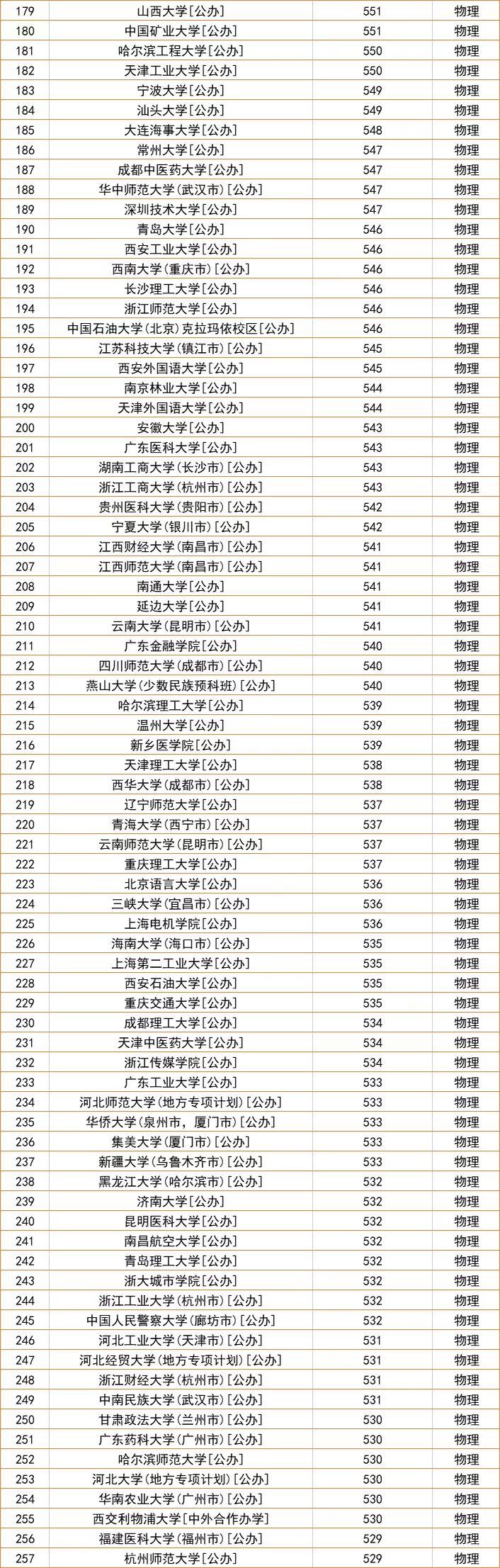 | 179 | 山西大学[公办] | 551 | 物理 |
|---|---|---|---|
| 180 | 中国矿业大学[公办] | 551 | 物理 |
| 181 | 哈尔滨工程大学[公办] | 550 | 物理 |
| 182 | 天津工业大学[公办] | 550 | 物理 |
| 183 | 宁波大学[公办] | 549 | 物理 |
| 184 | 汕头大学[公办] | 549 | 物理 |
| 185 | 大连海事大学[公办] | 548 | 物理 |
| 186 | 常州大学[公办] | 547 | 物理 |
| 187 | 成都中医药大学[公办] | 547 | 物理 |
| 188 | 华中师范大学(武汉市)[公办] | 547 | 物理 |
| 189 | 深圳技术大学[公办] | 547 | 物理 |
| 190 | 青岛大学[公办] | 546 | 物理 |
| 191 | 西安工业大学[公办] | 546 | 物理 |
| 192 | 西南大学(重庆市)[公办] | 546 | 物理 |
| 193 | 长沙理工大学[公办] | 546 | 物理 |
| 194 | 浙江师范大学[公办] | 546 | 物理 |
| 195 | 中国石油大学(北京)克拉玛依校区[公办] | 546 | 物理 |
| 196 | 江苏科技大学(镇江市)[公办] | 545 | 物理 |
| 197 | 西安外国语大学[公办] | 545 | 物理 |
| 198 | 南京林业大学[公办] | 544 | 物理 |
| 199 | 天津外国语大学[公办] | 544 | 物理 |
| 200 | 安徽大学[公办] | 543 | 物理 |
| 201 | 广东医科大学[公办] | 543 | 物理 |
| 202 | 湖南工商大学(长沙市)[公办] | 543 | 物理 |
| 203 | 浙江工商大学(杭州市)[公办] | 543 | 物理 |
| 204 | 贵州医科大学(贵阳市)[公办] | 542 | 物理 |
| 205 | 宁夏大学(银川市)[公办] | 542 | 物理 |
| 206 | 江西财经大学(南昌市)[公办] | 541 | 物理 |
| 207 | 江西师范大学(南昌市)[公办] | 541 | 物理 |
| 208 | 南通大学[公办] | 541 | 物理 |
| 209 | 延边大学[公办] | 541 | 物理 |
| 210 | 云南大学(昆明市)[公办] | 541 | 物理 |
| 211 | 广东金融学院[公办] | 540 | 物理 |
| 212 | 四川师范大学(成都市)[公办] | 540 | 物理 |
| 213 | 燕山大学(少数民族预科班)[公办] | 540 | 物理 |
| 214 | 哈尔滨理工大学[公办] | 539 | 物理 |
| 215 | 温州大学[公办] | 539 | 物理 |
| 216 | 新乡医学院[公办] | 539 | 物理 |
| 217 | 天津理工大学[公办] | 538 | 物理 |
| 218 | 西华大学(成都市)[公办] | 538 | 物理 |
| 219 | 辽宁师范大学[公办] | 537 | 物理 |
| 220 | 青海大学(西宁市)[公办] | 537 | 物理 |
| 221 | 云南师范大学(昆明市)[公办] | 537 | 物理 |
| 222 | 重庆理工大学[公办] | 537 | 物理 |
| 223 | 北京语言大学[公办] | 536 | 物理 |
| 224 | 三峡大学(宜昌市)[公办] | 536 | 物理 |
| 225 | 上海电机学院[公办] | 536 | 物理 |
| 226 | 海南大学(海口市)[公办] | 535 | 物理 |
| 227 | 上海第二工业大学[公办] | 535 | 物理 |
| 228 | 西安石油大学[公办] | 535 | 物理 |
| 229 | 重庆交通大学[公办] | 535 | 物理 |
| 230 | 成都理工大学[公办] | 534 | 物理 |
| 231 | 天津中医药大学[公办] | 534 | 物理 |
| 232 | 浙江传媒学院[公办] | 534 | 物理 |
| 233 | 广东工业大学[公办] | 533 | 物理 |
| 234 | 河北师范大学(地方专项计划)[公办] | 533 | 物理 |
| 235 | 华侨大学(泉州市，厦门市)[公办] | 533 | 物理 |
| 236 | 集美大学(厦门市)[公办] | 533 | 物理 |
| 237 | 新疆大学(乌鲁木齐市)[公办] | 533 | 物理 |
| 238 | 黑龙江大学(哈尔滨市)[公办] | 532 | 物理 |
| 239 | 济南大学[公办] | 532 | 物理 |
| 240 | 昆明医科大学[公办] | 532 | 物理 |
| 241 | 南昌航空大学[公办] | 532 | 物理 |
| 242 | 青岛理工大学[公办] | 532 | 物理 |
| 243 | 浙大城市学院[公办] | 532 | 物理 |
| 244 | 浙江工业大学(杭州市)[公办] | 532 | 物理 |
| 245 | 中国人民警察大学(廊坊市)[公办] | 532 | 物理 |
| 246 | 河北工业大学(天津市)[公办] | 531 | 物理 |
| 247 | 河北经贸大学(地方专项计划)[公办] | 531 | 物理 |
| 248 | 浙江财经大学(杭州市)[公办] | 531 | 物理 |
| 249 | 中南民族大学(武汉市)[公办] | 531 | 物理 |
| 250 | 甘肃政法大学(兰州市)[公办] | 530 | 物理 |
| 251 | 广东药科大学(广州市)[公办] | 530 | 物理 |
| 252 | 哈尔滨师范大学[公办] | 530 | 物理 |
| 253 | 河北大学(地方专项计划)[公办] | 530 | 物理 |
| 254 | 华南农业大学(广州市)[公办] | 530 | 物理 |
| 255 | 西交利物浦大学[中外合作办学] | 530 | 物理 |
| 256 | 福建医科大学(福州市)[公办] | 529 | 物理 |
| 257 | 杭州师范大学[公办] | 529 | 物理 |